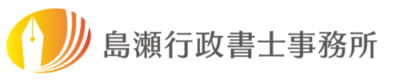 島瀬行政書士事務所